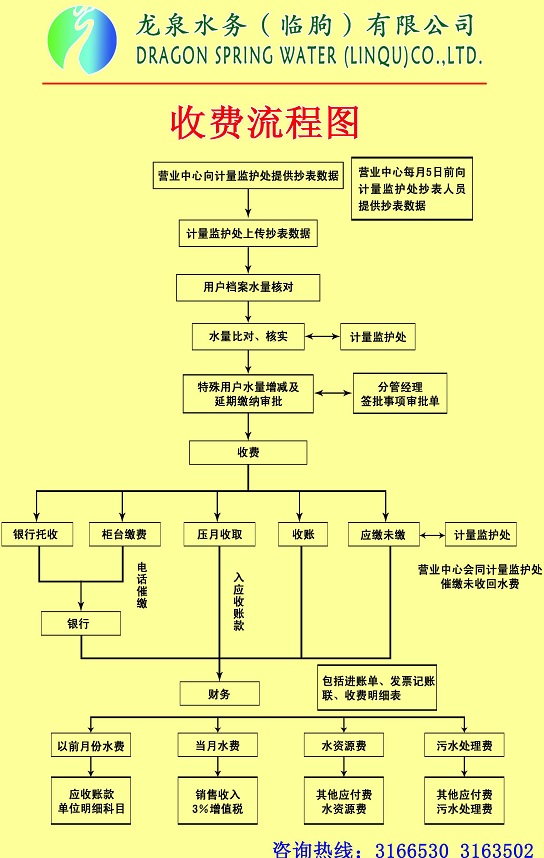 龙泉水务（临朐）有限公司
DRAGON SPRING WATER (LINQU)CO.,LTD.

收费流程图

营业中心向计量监护处提供抄表数据

营业中心每月5日前向计量监护处抄表人员提供抄表数据

计量监护处上传抄表数据

用户档案水量核对

水量比对、核实

计量监护处

特殊用户水量增减及延期缴纳审批

分管经理签批事项审批单

收费

银行托收

柜台缴费

压月收取

收账

应缴未缴

计量监护处

电话催缴

入应收账款

营业中心会同计量监护处催缴未收回水费

银行

财务

包括进账单、发票记账联、收费明细表

以前月份水费

当月水费

水资源费

污水处理费

应收账款单位明细科目

销售收入3%增值税

其他应付费水资源费

其他应付费污水处理费

咨询热线：3166530 3163502